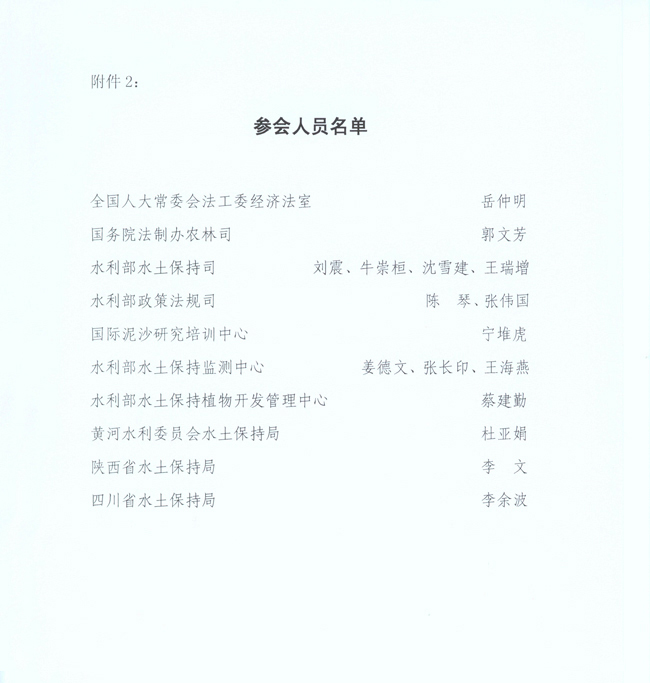 附件 2：

参会人员名单

全国人大常委会法工委经济法室 岳仲明

国务院法制办农林司 郭文芳

水利部水土保持司 刘震、牛崇桓、沈雪建、王瑞增

水利部政策法规司 陈 琴、张伟国

国际泥沙研究培训中心 宁堆虎

水利部水土保持监测中心 姜德文、张长印、王海燕

水利部水土保持植物开发管理中心 蔡建勤

黄河水利委员会水土保持局 杜亚娟

陕西省水土保持局 李 文

四川省水土保持局 李余波